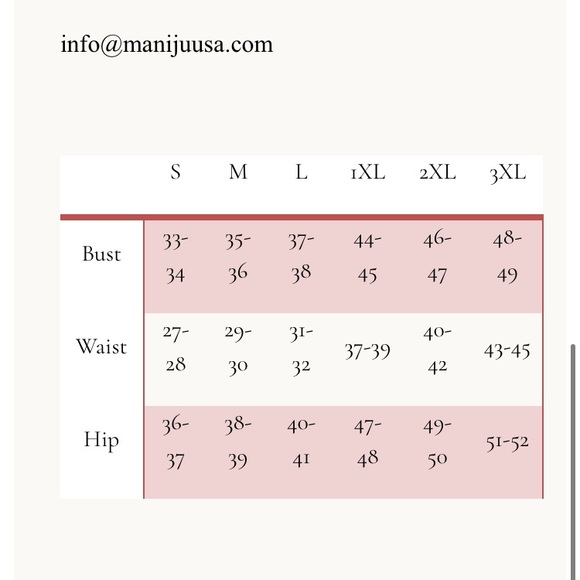 info@manijuusa.com

| | S | M | L | 1XL | 2XL | 3XL |
|---|---|---|---|---|---|---|
| Bust | 33-34 | 35-36 | 37-38 | 44-45 | 46-47 | 48-49 |
| Waist | 27-28 | 29-30 | 31-32 | 37-39 | 40-42 | 43-45 |
| Hip | 36-37 | 38-39 | 40-41 | 47-48 | 49-50 | 51-52 |